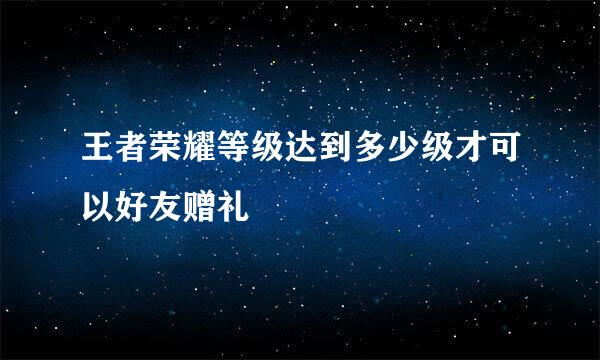 王者荣耀等级达到多少级才可以好友赠礼